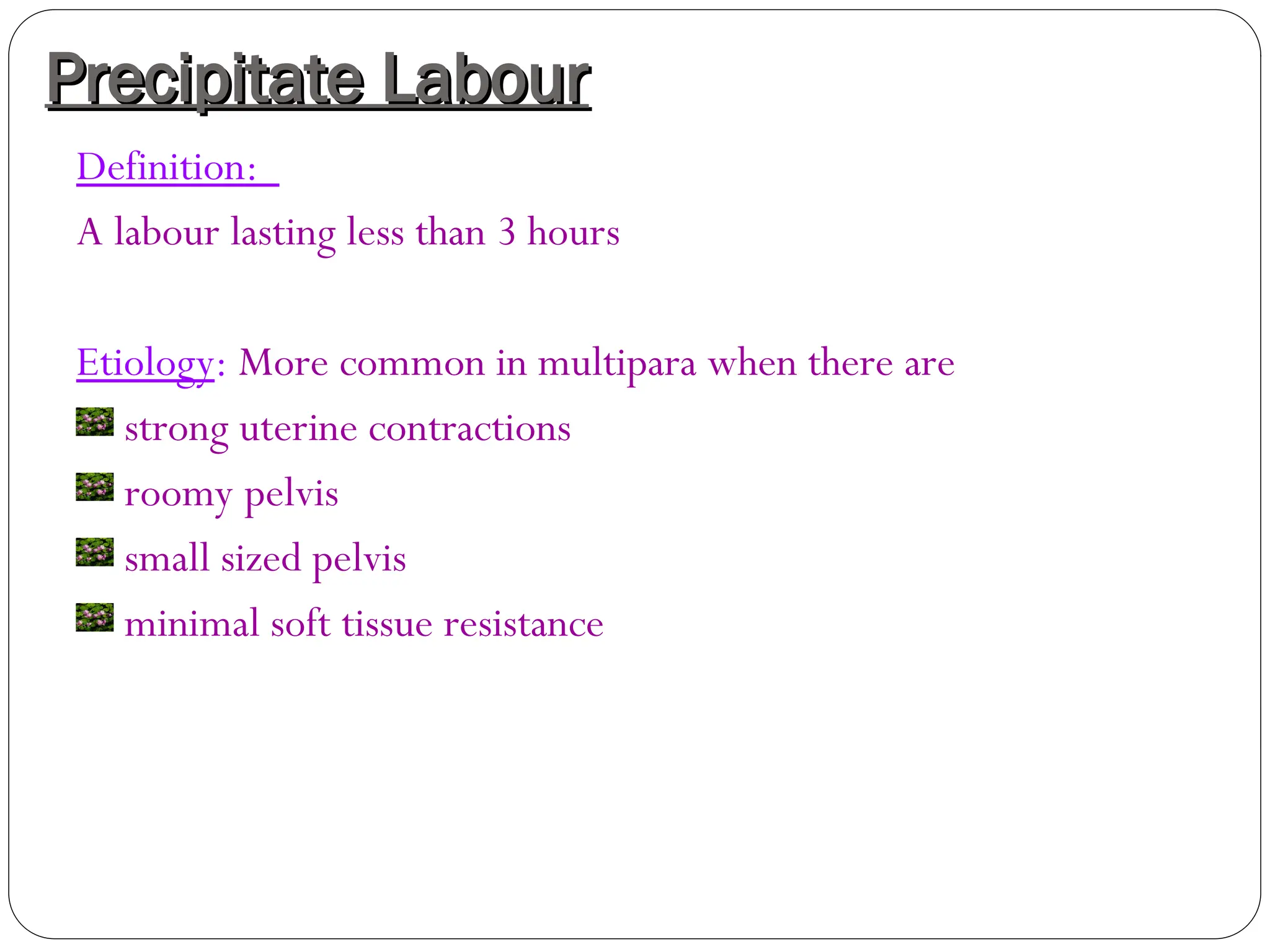 Precipitate Labour

Definition:

A labour lasting less than 3 hours

Etiology: More common in multipara when there are

strong uterine contractions

roomy pelvis

small sized pelvis

minimal soft tissue resistance